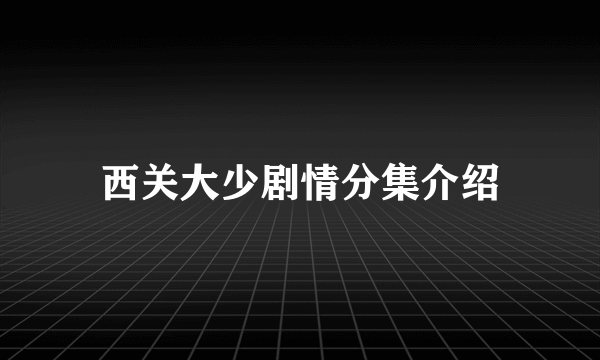 西关大少剧情分集介绍